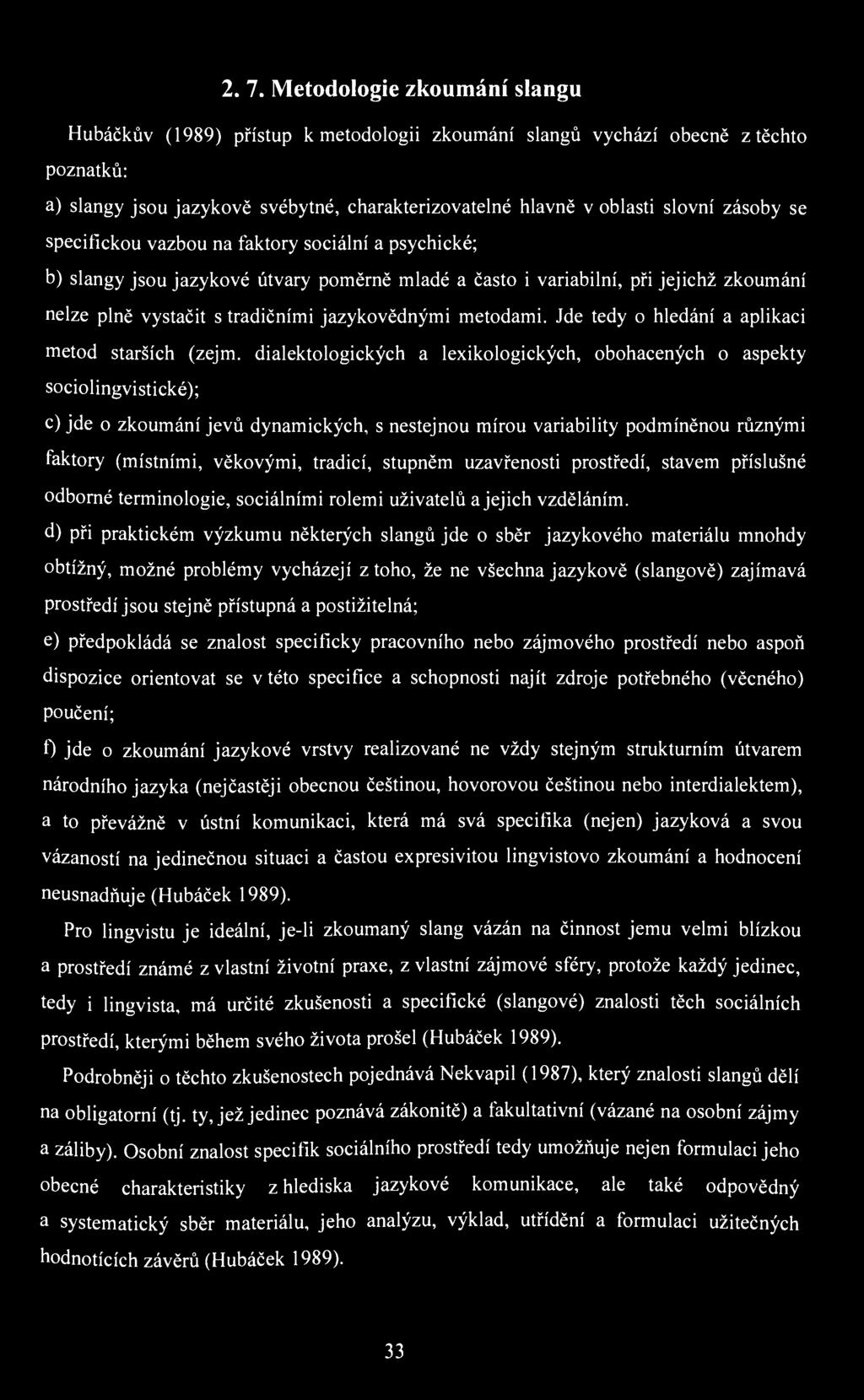 2. 7. Metodologie zkoumání slangu

Hubáčkův (1989) přístup k metodologii zkoumání slangů vychází obecně z těchto poznatků:

a) slangy jsou jazykově svébytné, charakterizovatelné hlavně v oblasti slovní zásoby se specifickou vazbou na faktory sociální a psychické;

b) slangy jsou jazykové útvary poměrně mladé a často i variabilní, při jejichž zkoumání nelze plně vystačit s tradičními jazykovědnými metodami. Jde tedy o hledání a aplikaci metod starších (zejm. dialektologických a lexikologických, obohacených o aspekty sociolingvistické);

c) jde o zkoumání jevů dynamických, s nestejnou mírou variability podmíněnou různými faktory (místními, věkovými, tradicí, stupněm uzavřenosti prostředí, stavem příslušné odborné terminologie, sociálními rolemi uživatelů a jejich vzděláním.

d) při praktickém výzkumu některých slangů jde o sběr jazykového materiálu mnohdy obtížný, možné problémy vycházejí z toho, že ne všechna jazykově (slangově) zajímavá prostředí jsou stejně přístupná a postižitelná;

e) předpokládá se znalost specificky pracovního nebo zájmového prostředí nebo aspoň dispozice orientovat se v této specifice a schopnosti najít zdroje potřebného (věcného) poučení;

f) jde o zkoumání jazykové vrstvy realizované ne vždy stejným strukturním útvarem národního jazyka (nejčastěji obecnou češtinou, hovorovou češtinou nebo interdialektem), a to převážně v ústní komunikaci, která má svá specifika (nejen) jazyková a svou vázaností na jedinečnou situaci a častou expresivitou lingvistovo zkoumání a hodnocení neusnadňuje (Hubáček 1989).

Pro lingvistu je ideální, je-li zkoumaný slang vázán na činnost jemu velmi blízkou a prostředí známé z vlastní životní praxe, z vlastní zájmové sféry, protože každý jedinec, tedy i lingvista, má určité zkušenosti a specifické (slangové) znalosti těch sociálních prostředí, kterými během svého života prošel (Hubáček 1989).

Podrobněji o těchto zkušenostech pojednává Nekvapil (1987), který znalosti slangů dělí na obligatorní (tj. ty, jež jedinec poznává zákonitě) a fakultativní (vázané na osobní zájmy a záliby). Osobní znalost specifik sociálního prostředí tedy umožňuje nejen formulaci jeho obecné charakteristiky z hlediska jazykové komunikace, ale také odpovědný a systematický sběr materiálu, jeho analýzu, výklad, utřídění a formulaci užitečných hodnotících závěrů (Hubáček 1989).

33